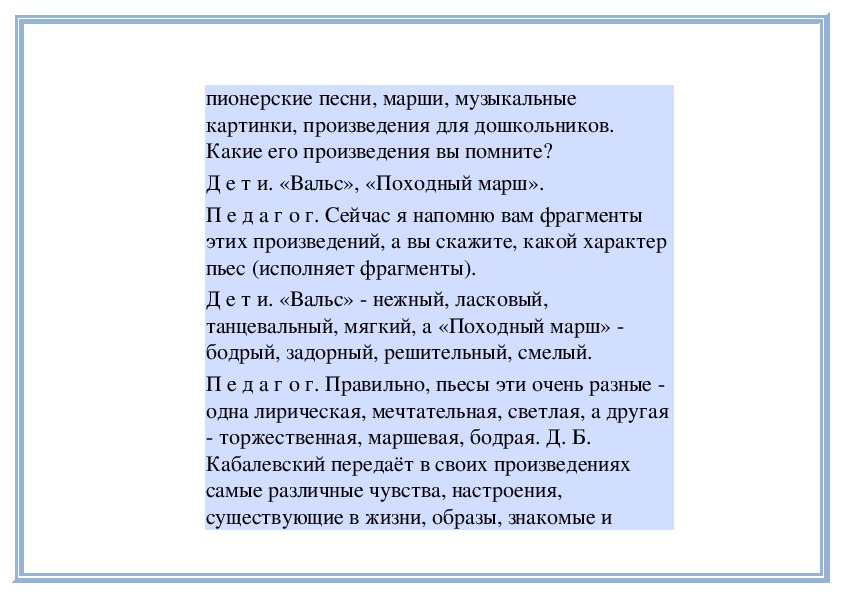 пионерские песни, марши, музыкальные картинки, произведения для дошкольников. Какие его произведения вы помните?

Д е т и. «Вальс», «Походный марш».

П е д а г о г. Сейчас я напомню вам фрагменты этих произведений, а вы скажите, какой характер пьес (исполняет фрагменты).

Д е т и. «Вальс» - нежный, ласковый, танцевальный, мягкий, а «Походный марш» - бодрый, задорный, решительный, смелый.

П е д а г о г. Правильно, пьесы эти очень разные - одна лирическая, мечтательная, светлая, а другая - торжественная, маршевая, бодрая. Д. Б. Кабалевский передаёт в своих произведениях самые различные чувства, настроения, существующие в жизни, образы, знакомые и